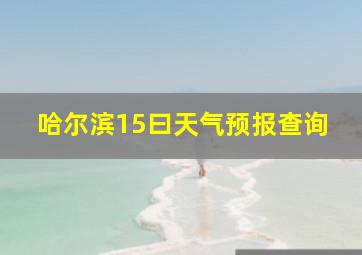 哈尔滨15日天气预报查询